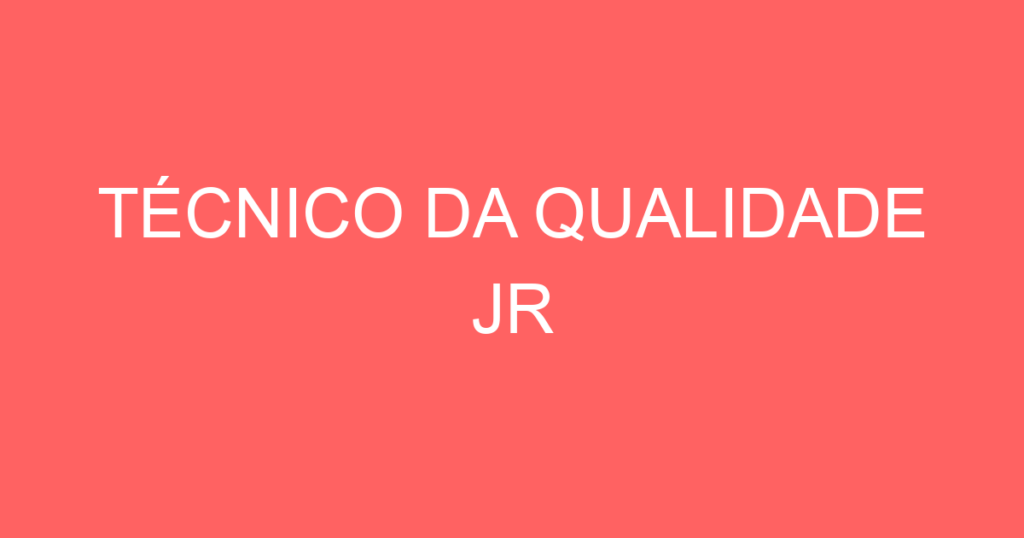 TÉCNICO DA QUALIDADE JR